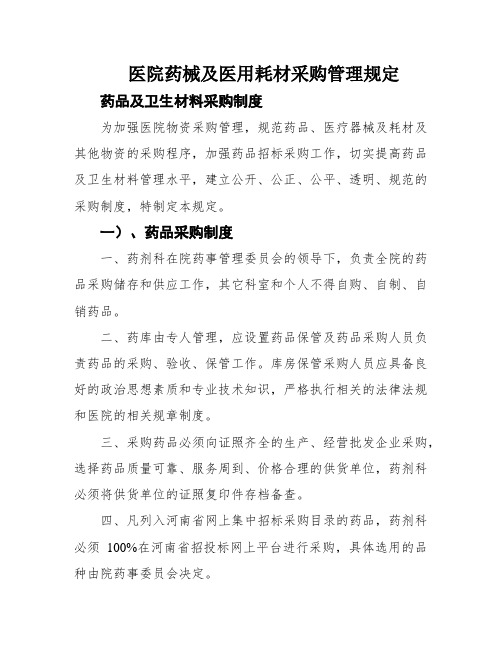 医院药械及医用耗材采购管理规定

药品及卫生材料采购制度

为加强医院物资采购管理，规范药品、医疗器械及耗材及其他物资的采购程序，加强药品招标采购工作，切实提高药品及卫生材料管理水平，建立公开、公正、公平、透明、规范的采购制度，特制定本规定。

一）、药品采购制度

一、药剂科在院药事管理委员会的领导下，负责全院的药品采购储存和供应工作，其它科室和个人不得自购、自制、自销药品。

二、药库由专人管理，应设置药品保管及药品采购人员负责药品的采购、验收、保管工作。库房保管采购人员应具备良好的政治思想素质和专业技术知识，严格执行相关的法律法规和医院的相关规章制度。

三、采购药品必须向证照齐全的生产、经营批发企业采购，选择药品质量可靠、服务周到、价格合理的供货单位，药剂科必须将供货单位的证照复印件存档备查。

四、凡列入河南省网上集中招标采购目录的药品，药剂科必须 100%在河南省招投标网上平台进行采购，具体选用的品种由院药事委员会决定。